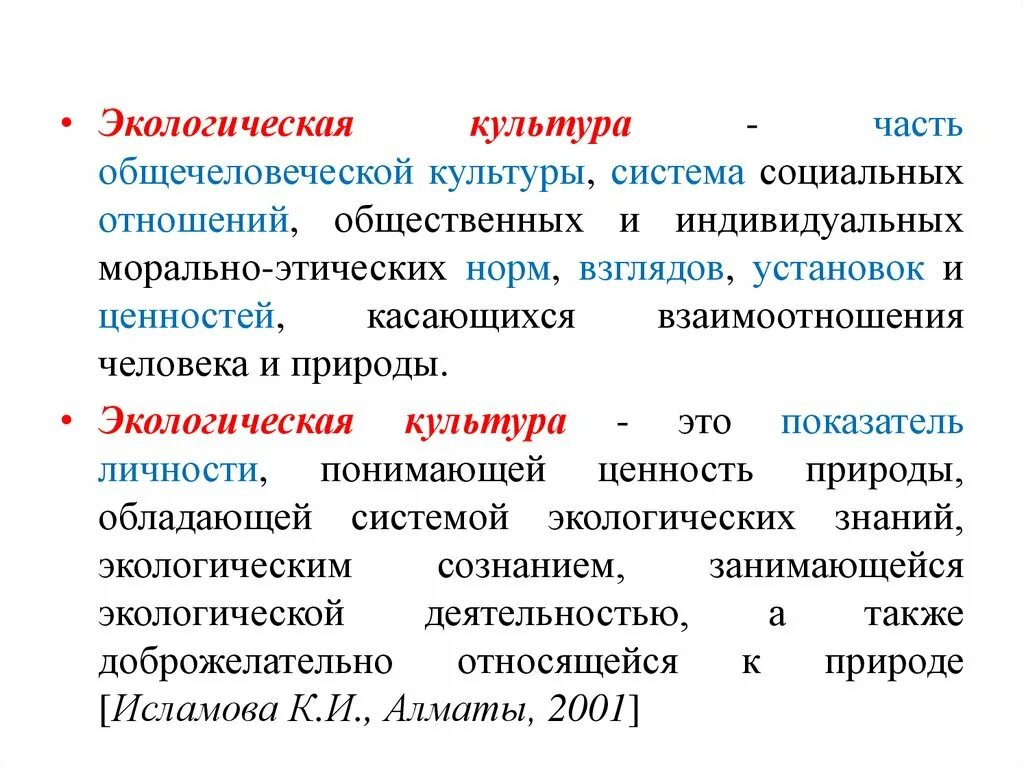 • Экологическая культура - часть общечеловеческой культуры, система социальных отношений, общественных и индивидуальных морально-этических норм, взглядов, установок и ценностей, касающихся взаимоотношения человека и природы.

• Экологическая культура - это показатель личности, понимающей ценность природы, обладающей системой экологических знаний, экологическим сознанием, занимающейся экологической деятельностью, а также доброжелательно относящейся к природе [Исламова К.И., Алматы, 2001]